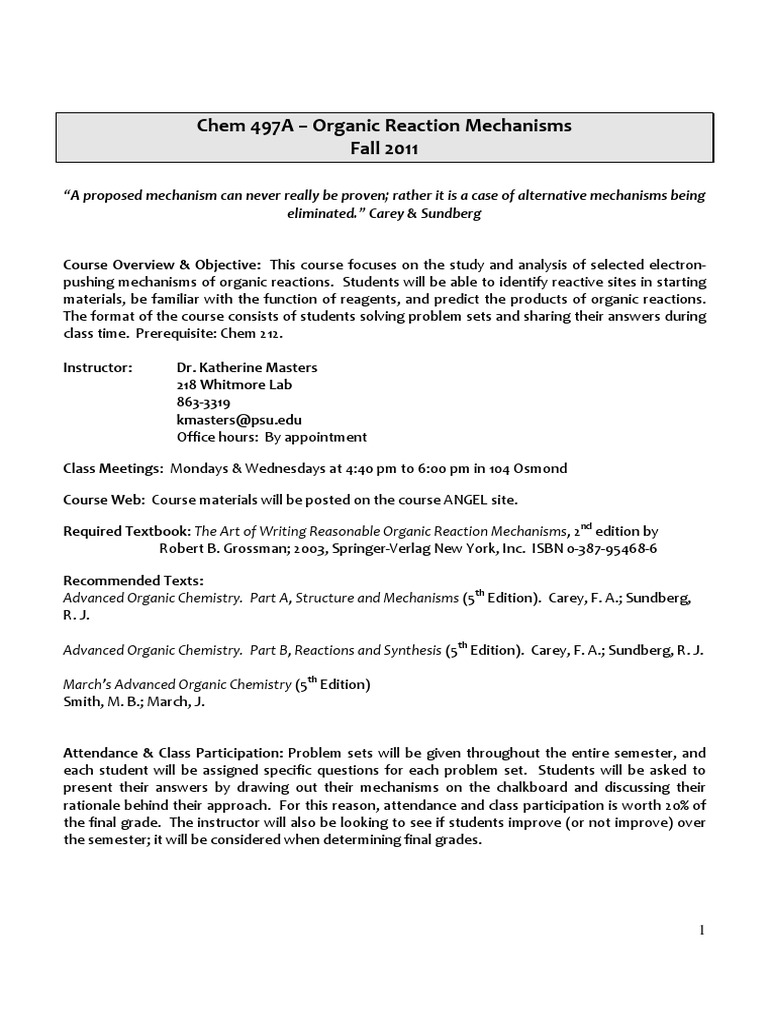 Chem 497A – Organic Reaction Mechanisms
Fall 2011

"A proposed mechanism can never really be proven; rather it is a case of alternative mechanisms being eliminated." Carey & Sundberg

Course Overview & Objective: This course focuses on the study and analysis of selected electron-pushing mechanisms of organic reactions. Students will be able to identify reactive sites in starting materials, be familiar with the function of reagents, and predict the products of organic reactions. The format of the course consists of students solving problem sets and sharing their answers during class time. Prerequisite: Chem 212.

Instructor: Dr. Katherine Masters
218 Whitmore Lab
863-3319
kmasters@psu.edu
Office hours: By appointment

Class Meetings: Mondays & Wednesdays at 4:40 pm to 6:00 pm in 104 Osmond

Course Web: Course materials will be posted on the course ANGEL site.

Required Textbook: The Art of Writing Reasonable Organic Reaction Mechanisms, $2^{nd}$ edition by Robert B. Grossman; 2003, Springer-Verlag New York, Inc. ISBN 0-387-95468-6

Recommended Texts:
Advanced Organic Chemistry. Part A, Structure and Mechanisms ($5^{th}$ Edition). Carey, F. A.; Sundberg, R. J.

Advanced Organic Chemistry. Part B, Reactions and Synthesis ($5^{th}$ Edition). Carey, F. A.; Sundberg, R. J.

March's Advanced Organic Chemistry ($5^{th}$ Edition)
Smith, M. B.; March, J.

Attendance & Class Participation: Problem sets will be given throughout the entire semester, and each student will be assigned specific questions for each problem set. Students will be asked to present their answers by drawing out their mechanisms on the chalkboard and discussing their rationale behind their approach. For this reason, attendance and class participation is worth 20% of the final grade. The instructor will also be looking to see if students improve (or not improve) over the semester; it will be considered when determining final grades.

1